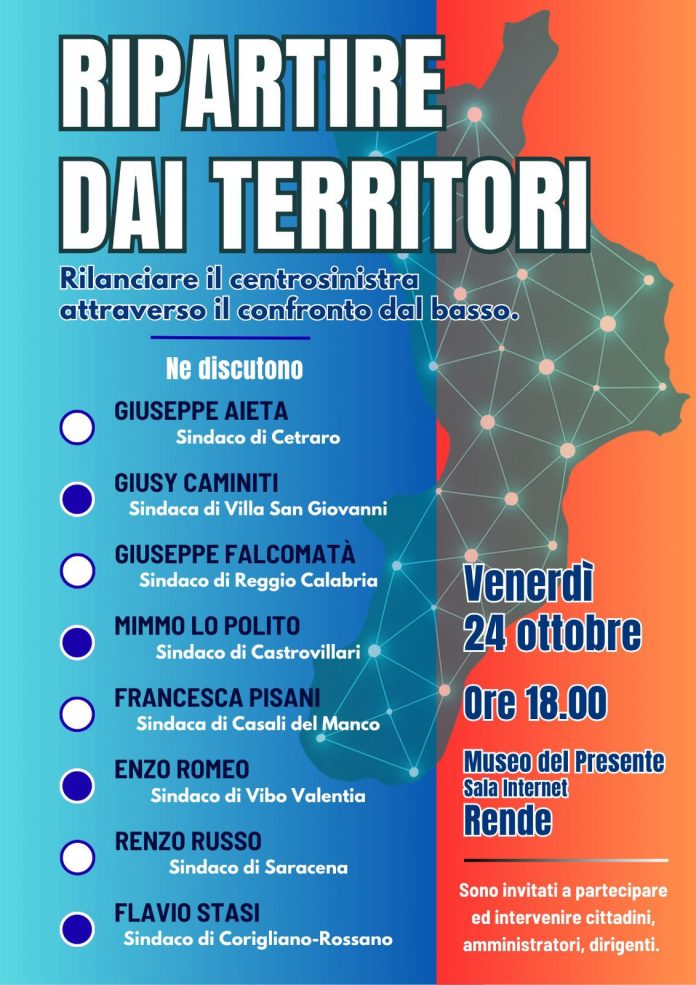 RIPARTIRE
DAI TERRITORI

Rilanciare il centrosinistra attraverso il confronto dal basso.

Ne discutono

GIUSEPPE AIETA
Sindaco di Cetraro

GIUSY CAMINITI
Sindaca di Villa San Giovanni

GIUSEPPE FALCOMATÀ
Sindaco di Reggio Calabria

MIMMO LO POLITO
Sindaco di Castrovillari

FRANCESCA PISANI
Sindaca di Casali del Manco

ENZO ROMEO
Sindaco di Vibo Valentia

RENZO RUSSO
Sindaco di Saracena

FLAVIO STASI
Sindaco di Corigliano-Rossano

Venerdì
24 ottobre

Ore 18.00

Museo del Presente
Sala Internet
Rende

Sono invitati a partecipare ed intervenire cittadini, amministratori, dirigenti.